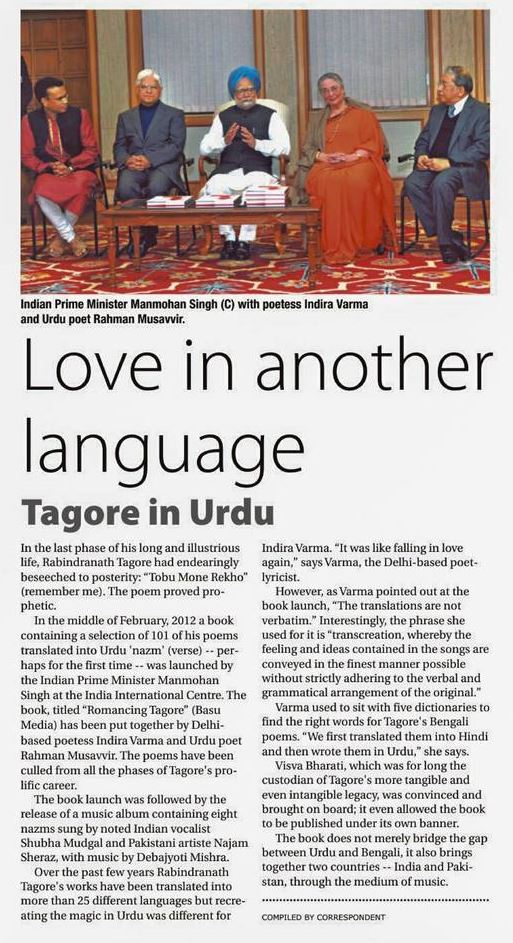 Indian Prime Minister Manmohan Singh (C) with poetess Indira Varma and Urdu poet Rahman Musavvir.

Love in another language

Tagore in Urdu

In the last phase of his long and illustrious life, Rabindranath Tagore had endearingly beseeched to posterity: "Tobu Mone Rekho" (remember me). The poem proved prophetic.

In the middle of February, 2012 a book containing a selection of 101 of his poems translated into Urdu 'nazm' (verse) -- perhaps for the first time -- was launched by the Indian Prime Minister Manmohan Singh at the India International Centre. The book, titled "Romancing Tagore" (Basu Media) has been put together by Delhi-based poetess Indira Varma and Urdu poet Rahman Musavvir. The poems have been culled from all the phases of Tagore's prolific career.

The book launch was followed by the release of a music album containing eight nazms sung by noted Indian vocalist Shubha Mudgal and Pakistani artiste Najam Sheraz, with music by Debajyoti Mishra.

Over the past few years Rabindranath Tagore's works have been translated into more than 25 different languages but recreating the magic in Urdu was different for Indira Varma. "It was like falling in love again," says Varma, the Delhi-based poet-lyricist.

However, as Varma pointed out at the book launch, "The translations are not verbatim." Interestingly, the phrase she used for it is "transcreation, whereby the feeling and ideas contained in the songs are conveyed in the finest manner possible without strictly adhering to the verbal and grammatical arrangement of the original."

Varma used to sit with five dictionaries to find the right words for Tagore's Bengali poems. "We first translated them into Hindi and then wrote them in Urdu," she says.

Visva Bharati, which was for long the custodian of Tagore's more tangible and even intangible legacy, was convinced and brought on board; it even allowed the book to be published under its own banner.

The book does not merely bridge the gap between Urdu and Bengali, it also brings together two countries -- India and Pakistan, through the medium of music.

COMPILED BY CORRESPONDENT